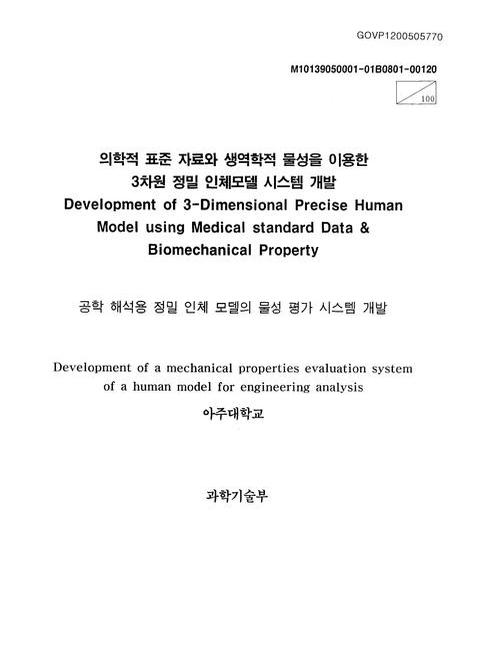 GOVP1200505770

M10139050001-01B0801-00120

100

의학적 표준 자료와 생역학적 물성을 이용한 3차원 정밀 인체모델 시스템 개발
Development of 3-Dimensional Precise Human Model using Medical standard Data & Biomechanical Property

공학 해석용 정밀 인체 모델의 물성 평가 시스템 개발

Development of a mechanical properties evaluation system of a human model for engineering analysis

아주대학교

과학기술부